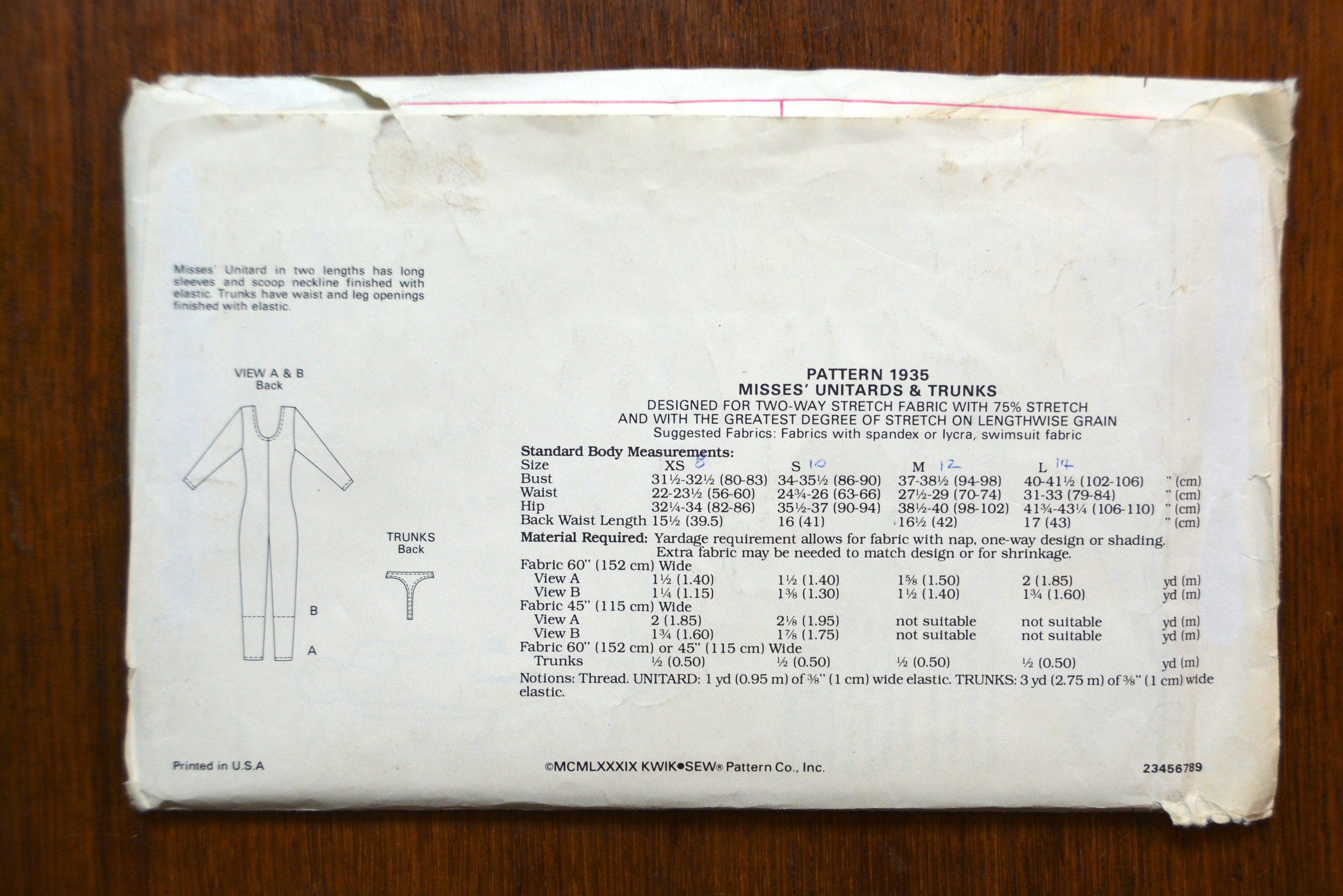 Misses' Unitard in two lengths has long sleeves and scoop neckline finished with elastic. Trunks have waist and leg openings finished with elastic.

VIEW A & B
Back

B

A

TRUNKS
Back

PATTERN 1935
MISSES' UNITARDS & TRUNKS
DESIGNED FOR TWO-WAY STRETCH FABRIC WITH 75% STRETCH
AND WITH THE GREATEST DEGREE OF STRETCH ON LENGTHWISE GRAIN
Suggested Fabrics: Fabrics with spandex or lycra, swimsuit fabric

Standard Body Measurements:

| Size | XS 8 | S 10 | M 12 | L 14 | |
|---|---|---|---|---|---|
| Bust | 31½-32½ (80-83) | 34-35½ (86-90) | 37-38½ (94-98) | 40-41½ (102-106) | " (cm) |
| Waist | 22-23½ (56-60) | 24¾-26 (63-66) | 27½-29 (70-74) | 31-33 (79-84) | " (cm) |
| Hip | 32¼-34 (82-86) | 35½-37 (90-94) | 38½-40 (98-102) | 41¾-43¼ (106-110) | " (cm) |
| Back Waist Length | 15½ (39.5) | 16 (41) | 16½ (42) | 17 (43) | " (cm) |

Material Required: Yardage requirement allows for fabric with nap, one-way design or shading. Extra fabric may be needed to match design or for shrinkage.

| Fabric 60" (152 cm) Wide | | | | | |
|---|---|---|---|---|---|
| View A | 1½ (1.40) | 1½ (1.40) | 1⅝ (1.50) | 2 (1.85) | yd (m) |
| View B | 1¼ (1.15) | 1⅜ (1.30) | 1½ (1.40) | 1¾ (1.60) | yd (m) |
| Fabric 45" (115 cm) Wide | | | | | |
| View A | 2 (1.85) | 2⅛ (1.95) | not suitable | not suitable | yd (m) |
| View B | 1¾ (1.60) | 1⅞ (1.75) | not suitable | not suitable | yd (m) |
| Fabric 60" (152 cm) or 45" (115 cm) Wide | | | | | |
| Trunks | ½ (0.50) | ½ (0.50) | ½ (0.50) | ½ (0.50) | yd (m) |

Notions: Thread. UNITARD: 1 yd (0.95 m) of ⅜" (1 cm) wide elastic. TRUNKS: 3 yd (2.75 m) of ⅜" (1 cm) wide elastic.

Printed in U.S.A

©MCMLXXXIX KWIK•SEW® Pattern Co., Inc.

23456789